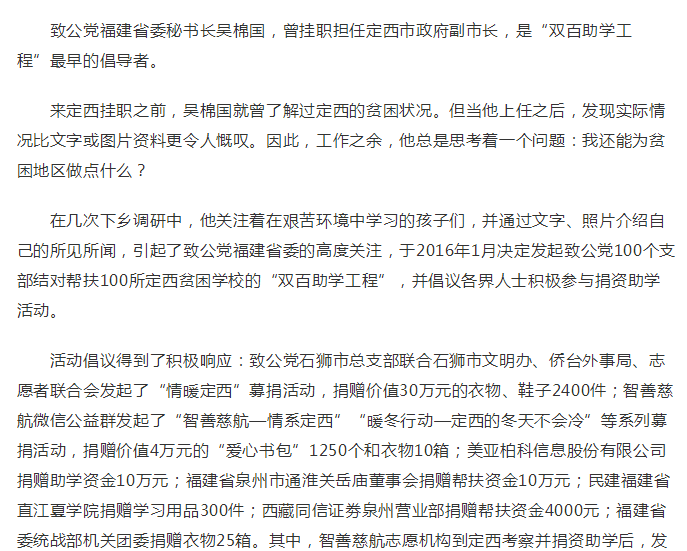 致公党福建省委秘书长吴棉国，曾挂职担任定西市政府副市长，是“双百助学工程”最早的倡导者。

来定西挂职之前，吴棉国就曾了解过定西的贫困状况。但当他上任之后，发现实际情况比文字或图片资料更令人慨叹。因此，工作之余，他总是思考着一个问题：我还能为贫困地区做点什么？

在几次下乡调研中，他关注着在艰苦环境中学习的孩子们，并通过文字、照片介绍自己的所见所闻，引起了致公党福建省委的高度关注，于2016年1月决定发起致公党100个支部结对帮扶100所定西贫困学校的“双百助学工程”，并倡议各界人士积极参与捐资助学活动。

活动倡议得到了积极响应：致公党石狮市总支部联合石狮市文明办、侨台外事局、志愿者联合会发起了“情暖定西”募捐活动，捐赠价值30万元的衣物、鞋子2400件；智善慈航微信公益群发起了“智善慈航—情系定西”“暖冬行动—定西的冬天不会冷”等系列募捐活动，捐赠价值4万元的“爱心书包”1250个和衣物10箱；美亚柏科信息股份有限公司捐赠助学资金10万元；福建省泉州市通淮关岳庙董事会捐赠帮扶资金10万元；民建福建省直江夏学院捐赠学习用品300件；西藏同信证券泉州营业部捐赠帮扶资金4000元；福建省委统战部机关团委捐赠衣物25箱。其中，智善慈航志愿机构到定西考察并捐资助学后，发